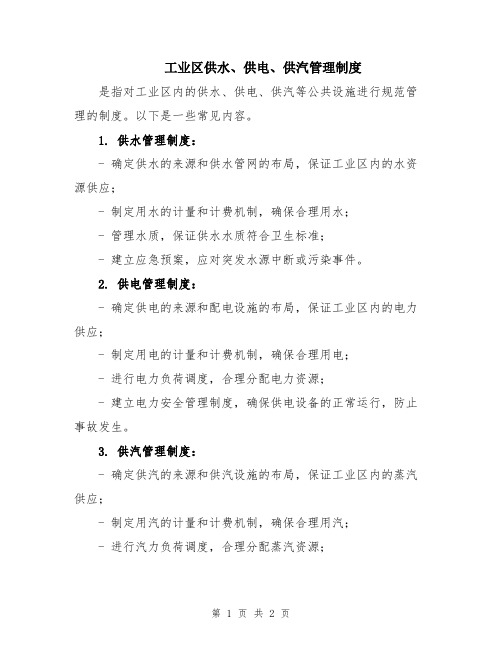 工业区供水、供电、供汽管理制度

是指对工业区内的供水、供电、供汽等公共设施进行规范管理的制度。以下是一些常见内容。

1. 供水管理制度：

- 确定供水的来源和供水管网的布局，保证工业区内的水资源供应；

- 制定用水的计量和计费机制，确保合理用水；

- 管理水质，保证供水水质符合卫生标准；

- 建立应急预案，应对突发水源中断或污染事件。

2. 供电管理制度：

- 确定供电的来源和配电设施的布局，保证工业区内的电力供应；

- 制定用电的计量和计费机制，确保合理用电；

- 进行电力负荷调度，合理分配电力资源；

- 建立电力安全管理制度，确保供电设备的正常运行，防止事故发生。

3. 供汽管理制度：

- 确定供汽的来源和供汽设施的布局，保证工业区内的蒸汽供应；

- 制定用汽的计量和计费机制，确保合理用汽；

- 进行汽力负荷调度，合理分配蒸汽资源；

第 1 页 共 2 页